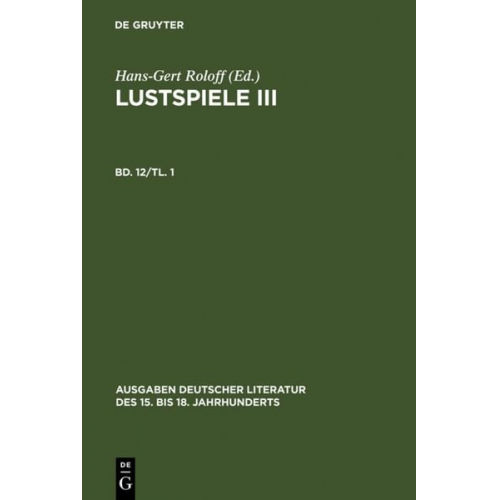 DE GRUYTER

Hans-Gert Roloff (Ed.)

LUSTSPIELE III

BD. 12/TL. 1

AUSGABEN DEUTSCHER LITERATUR DES 15. BIS 18. JAHRHUNDERTS

DE
G